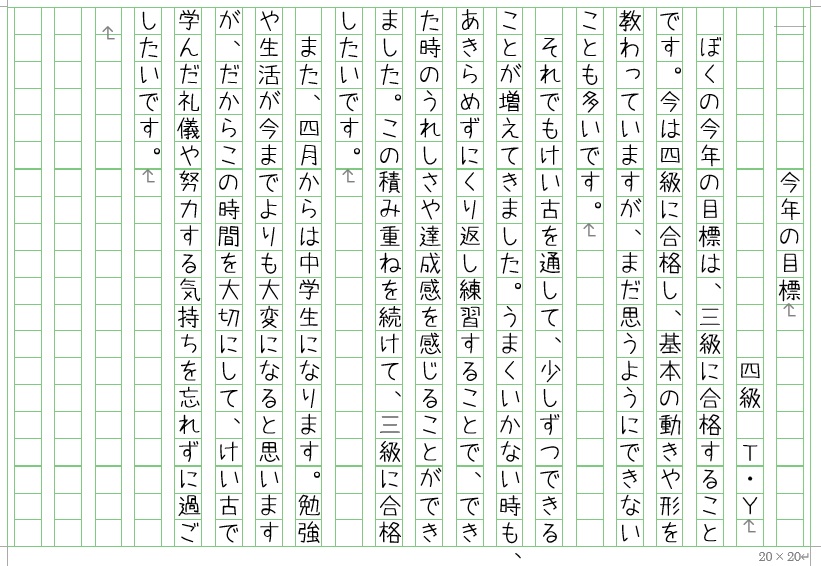 今年の目標

四級　T・Y

ぼくの今年の目標は、三級に合格することです。今は四級に合格し、基本の動きや形を教わっていますが、まだ思うようにできないことも多いです。

それでもけい古を通して、少しずつできることが増えてきました。うまくいかない時も、あきらめずにくり返し練習することで、できた時のうれしさや達成感を感じることができました。この積み重ねを続けて、三級に合格したいです。

また、四月からは中学生になります。勉強や生活が今までよりも大変になると思いますが、だからこの時間を大切にして、けい古で学んだ礼儀や努力する気持ちを忘れずに過ごしたいです。

20 × 20